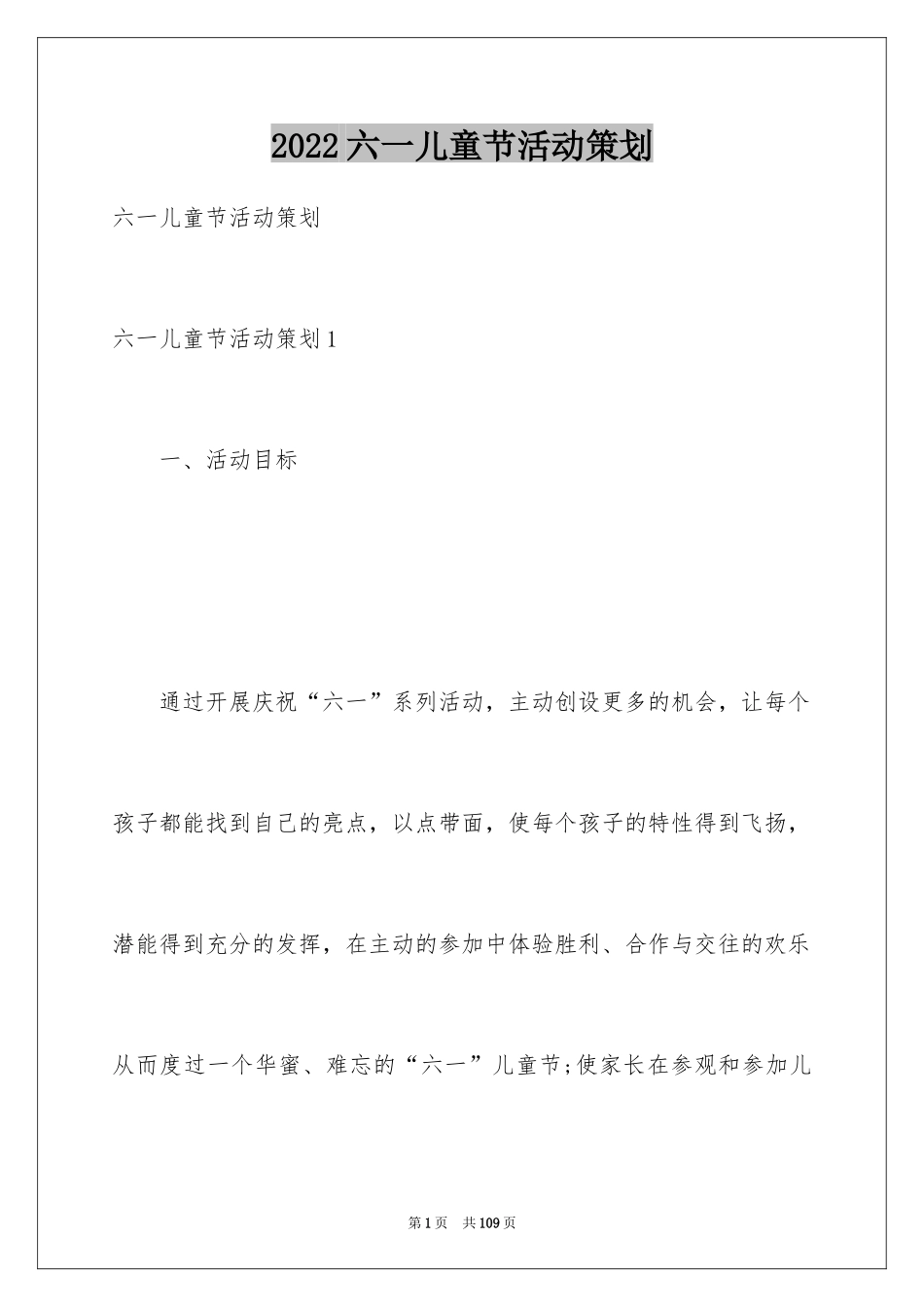 2022六一儿童节活动策划

六一儿童节活动策划

六一儿童节活动策划1

一、活动目标

通过开展庆祝“六一”系列活动，主动创设更多的机会，让每个孩子都能找到自己的亮点，以点带面，使每个孩子的特性得到飞扬，潜能得到充分的发挥，在主动的参加中体验胜利、合作与交往的欢乐从而度过一个华蜜、难忘的“六一”儿童节;使家长在参观和参加儿

第1页 共109页